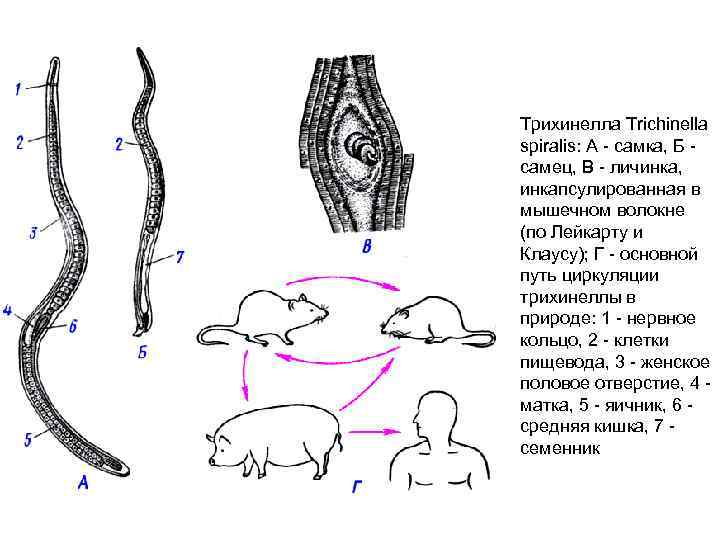 1
2
3
4
6
5
А

2
7
Б

В

Г

Трихинелла Trichinella spiralis: А - самка, Б - самец, В - личинка, инкапсулированная в мышечном волокне (по Лейкарту и Клаусу); Г - основной путь циркуляции трихинеллы в природе: 1 - нервное кольцо, 2 - клетки пищевода, 3 - женское половое отверстие, 4 - матка, 5 - яичник, 6 - средняя кишка, 7 - семенник